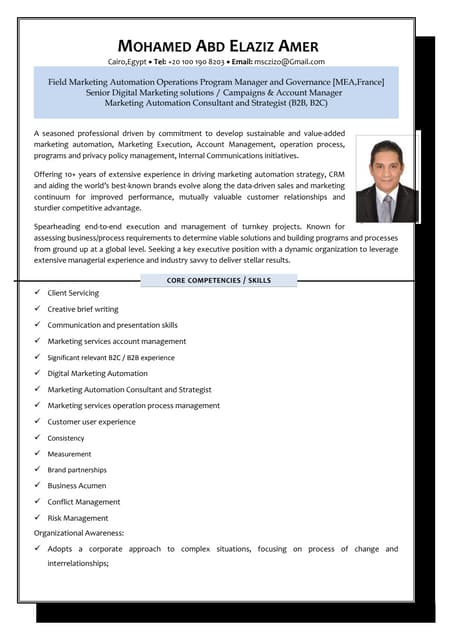 MOHAMED ABD ELAZIZ AMER
Cairo,Egypt • Tel: +20 100 190 8203 • Email: msczizo@Gmail.com

Field Marketing Automation Operations Program Manager and Governance [MEA,France]
Senior Digital Marketing solutions / Campaigns & Account Manager
Marketing Automation Consultant and Strategist (B2B, B2C)

A seasoned professional driven by commitment to develop sustainable and value-added marketing automation, Marketing Execution, Account Management, operation process, programs and privacy policy management, Internal Communications initiatives.

Offering 10+ years of extensive experience in driving marketing automation strategy, CRM and aiding the world's best-known brands evolve along the data-driven sales and marketing continuum for improved performance, mutually valuable customer relationships and sturdier competitive advantage.

Spearheading end-to-end execution and management of turnkey projects. Known for assessing business/process requirements to determine viable solutions and building programs and processes from ground up at a global level. Seeking a key executive position with a dynamic organization to leverage extensive managerial experience and industry savvy to deliver stellar results.

CORE COMPETENCIES / SKILLS

✓ Client Servicing
✓ Creative brief writing
✓ Communication and presentation skills
✓ Marketing services account management
✓ Significant relevant B2C / B2B experience
✓ Digital Marketing Automation
✓ Marketing Automation Consultant and Strategist
✓ Marketing services operation process management
✓ Customer user experience
✓ Consistency
✓ Measurement
✓ Brand partnerships
✓ Business Acumen
✓ Conflict Management
✓ Risk Management
Organizational Awareness:
✓ Adopts a corporate approach to complex situations, focusing on process of change and interrelationships;